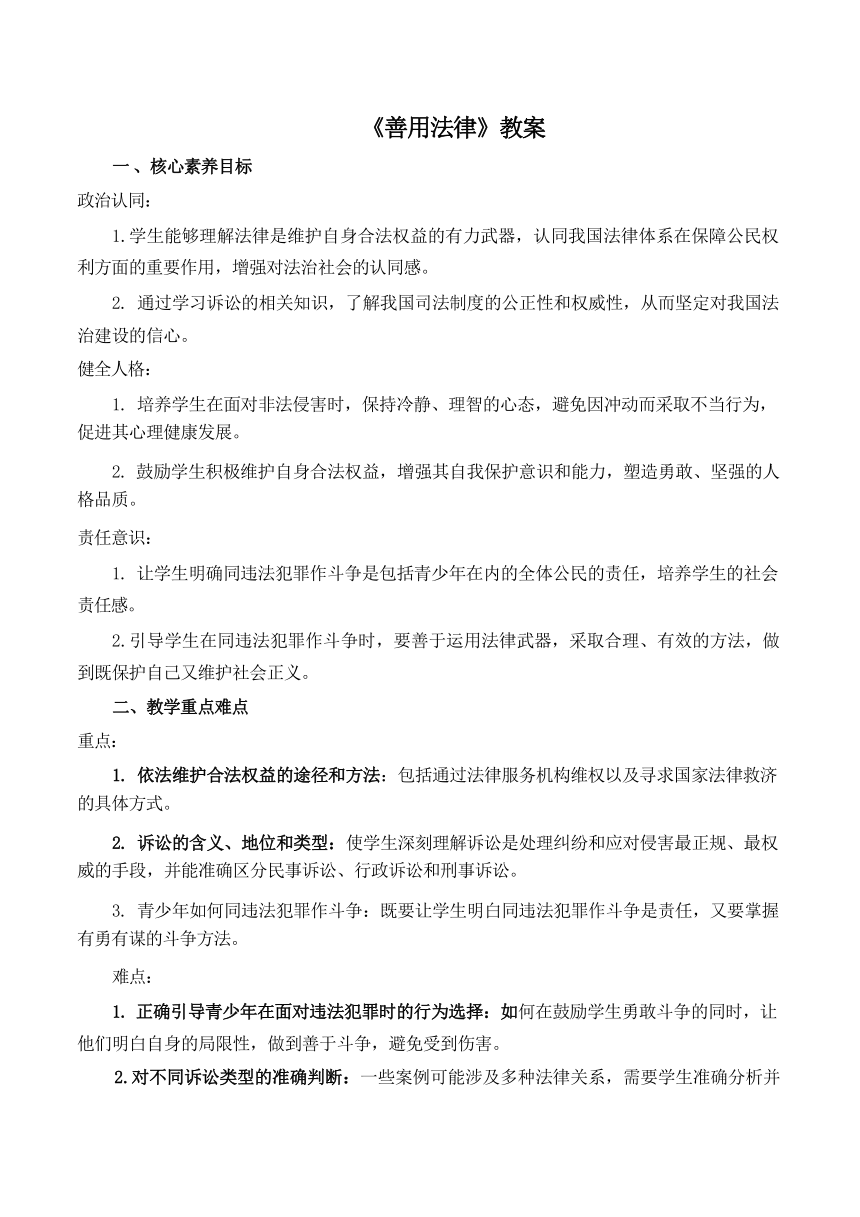 《善用法律》教案

一、核心素养目标

政治认同：

1.学生能够理解法律是维护自身合法权益的有力武器，认同我国法律体系在保障公民权利方面的重要作用，增强对法治社会的认同感。

2. 通过学习诉讼的相关知识，了解我国司法制度的公正性和权威性，从而坚定对我国法治建设的信心。

健全人格：

1. 培养学生在面对非法侵害时，保持冷静、理智的心态，避免因冲动而采取不当行为，促进其心理健康发展。

2. 鼓励学生积极维护自身合法权益，增强其自我保护意识和能力，塑造勇敢、坚强的人格品质。

责任意识：

1. 让学生明确同违法犯罪作斗争是包括青少年在内的全体公民的责任，培养学生的社会责任感。

2.引导学生在同违法犯罪作斗争时，要善于运用法律武器，采取合理、有效的方法，做到既保护自己又维护社会正义。

二、教学重点难点

重点：

1. 依法维护合法权益的途径和方法：包括通过法律服务机构维权以及寻求国家法律救济的具体方式。

2. 诉讼的含义、地位和类型：使学生深刻理解诉讼是处理纠纷和应对侵害最正规、最权威的手段，并能准确区分民事诉讼、行政诉讼和刑事诉讼。

3. 青少年如何同违法犯罪作斗争：既要让学生明白同违法犯罪作斗争是责任，又要掌握有勇有谋的斗争方法。

难点：

1. 正确引导青少年在面对违法犯罪时的行为选择：如何在鼓励学生勇敢斗争的同时，让他们明白自身的局限性，做到善于斗争，避免受到伤害。

2.对不同诉讼类型的准确判断：一些案例可能涉及多种法律关系，需要学生准确分析并